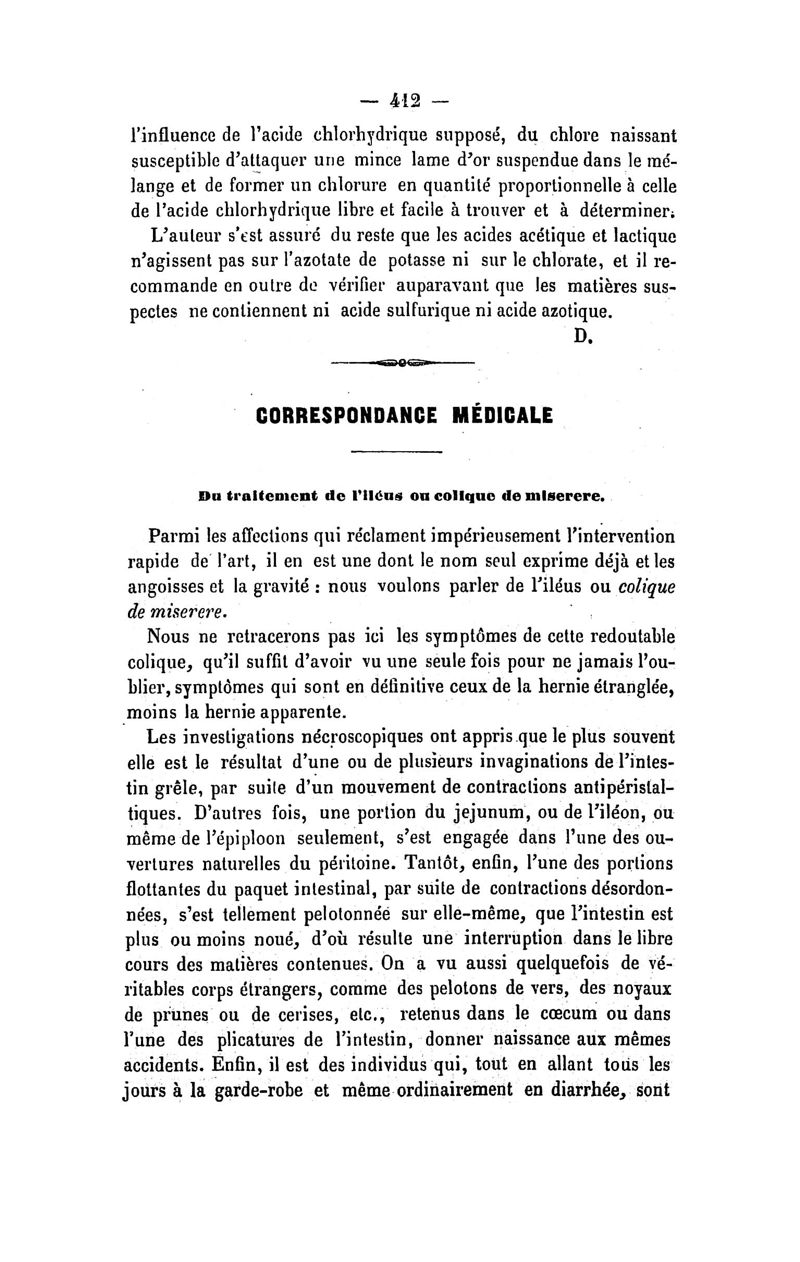 — 412 —

l'influence de l'acide chlorhydrique supposé, du chlore naissant susceptible d'attaquer une mince lame d'or suspendue dans le mélange et de former un chlorure en quantité proportionnelle à celle de l'acide chlorhydrique libre et facile à trouver et à déterminer.

L'auteur s'est assuré du reste que les acides acétique et lactique n'agissent pas sur l'azotate de potasse ni sur le chlorate, et il recommande en outre de vérifier auparavant que les matières suspectes ne contiennent ni acide sulfurique ni acide azotique.

D.

CORRESPONDANCE MÉDICALE

Du traitement de l'iléus ou colique de miserere.

Parmi les affections qui réclament impérieusement l'intervention rapide de l'art, il en est une dont le nom seul exprime déjà et les angoisses et la gravité : nous voulons parler de l'iléus ou colique de miserere.

Nous ne retracerons pas ici les symptômes de cette redoutable colique, qu'il suffit d'avoir vu une seule fois pour ne jamais l'oublier, symptômes qui sont en définitive ceux de la hernie étranglée, moins la hernie apparente.

Les investigations nécroscopiques ont appris que le plus souvent elle est le résultat d'une ou de plusieurs invaginations de l'intestin grêle, par suite d'un mouvement de contractions antipéristaltiques. D'autres fois, une portion du jejunum, ou de l'iléon, ou même de l'épiploon seulement, s'est engagée dans l'une des ouvertures naturelles du péritoine. Tantôt, enfin, l'une des portions flottantes du paquet intestinal, par suite de contractions désordonnées, s'est tellement pelotonnée sur elle-même, que l'intestin est plus ou moins noué, d'où résulte une interruption dans le libre cours des matières contenues. On a vu aussi quelquefois de véritables corps étrangers, comme des pelotons de vers, des noyaux de prunes ou de cerises, etc., retenus dans le cœcum ou dans l'une des plicatures de l'intestin, donner naissance aux mêmes accidents. Enfin, il est des individus qui, tout en allant tous les jours à la garde-robe et même ordinairement en diarrhée, sont